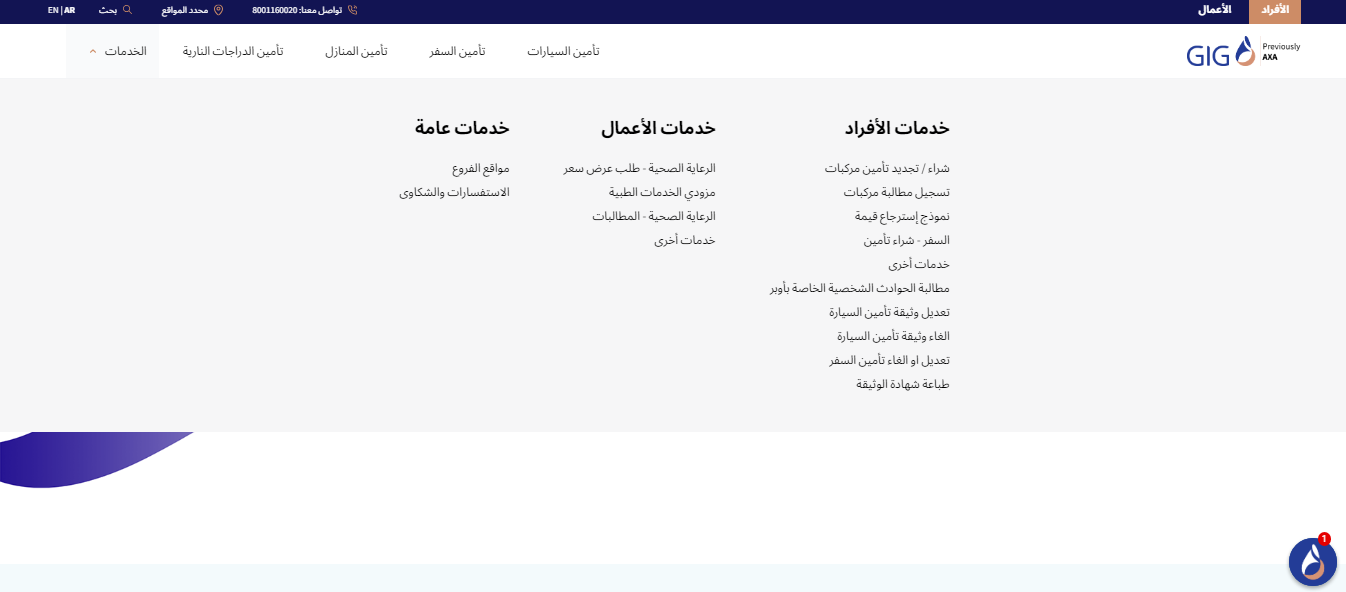 الأفراد الأعمال

تواصل معنا: 8001160020 محدد المواقع بحث EN | AR

GIG Previously AXA

تأمين السيارات تأمين السفر تأمين المنازل تأمين الدراجات النارية الخدمات

خدمات الأفراد

شراء / تجديد تأمين مركبات
تسجيل مطالبة مركبات
نموذج إسترجاع قيمة
السفر - شراء تأمين
خدمات أخرى
مطالبة الحوادث الشخصية الخاصة بأوبر
تعديل وثيقة تأمين السيارة
الغاء وثيقة تأمين السيارة
تعديل او الغاء تأمين السفر
طباعة شهادة الوثيقة

خدمات الأعمال

الرعاية الصحية - طلب عرض سعر
مزودي الخدمات الطبية
الرعاية الصحية - المطالبات
خدمات أخرى

خدمات عامة

مواقع الفروع
الاستفسارات والشكاوى

1